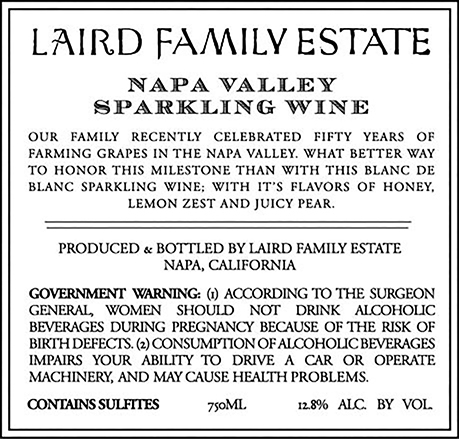 LAIRD FAMILY ESTATE

NAPA VALLEY
SPARKLING WINE

OUR FAMILY RECENTLY CELEBRATED FIFTY YEARS OF FARMING GRAPES IN THE NAPA VALLEY. WHAT BETTER WAY TO HONOR THIS MILESTONE THAN WITH THIS BLANC DE BLANC SPARKLING WINE; WITH IT'S FLAVORS OF HONEY, LEMON ZEST AND JUICY PEAR.

PRODUCED & BOTTLED BY LAIRD FAMILY ESTATE
NAPA, CALIFORNIA

GOVERNMENT WARNING: (1) ACCORDING TO THE SURGEON GENERAL, WOMEN SHOULD NOT DRINK ALCOHOLIC BEVERAGES DURING PREGNANCY BECAUSE OF THE RISK OF BIRTH DEFECTS. (2) CONSUMPTION OF ALCOHOLIC BEVERAGES IMPAIRS YOUR ABILITY TO DRIVE A CAR OR OPERATE MACHINERY, AND MAY CAUSE HEALTH PROBLEMS.

CONTAINS SULFITES 750ML 12.8% ALC. BY VOL.